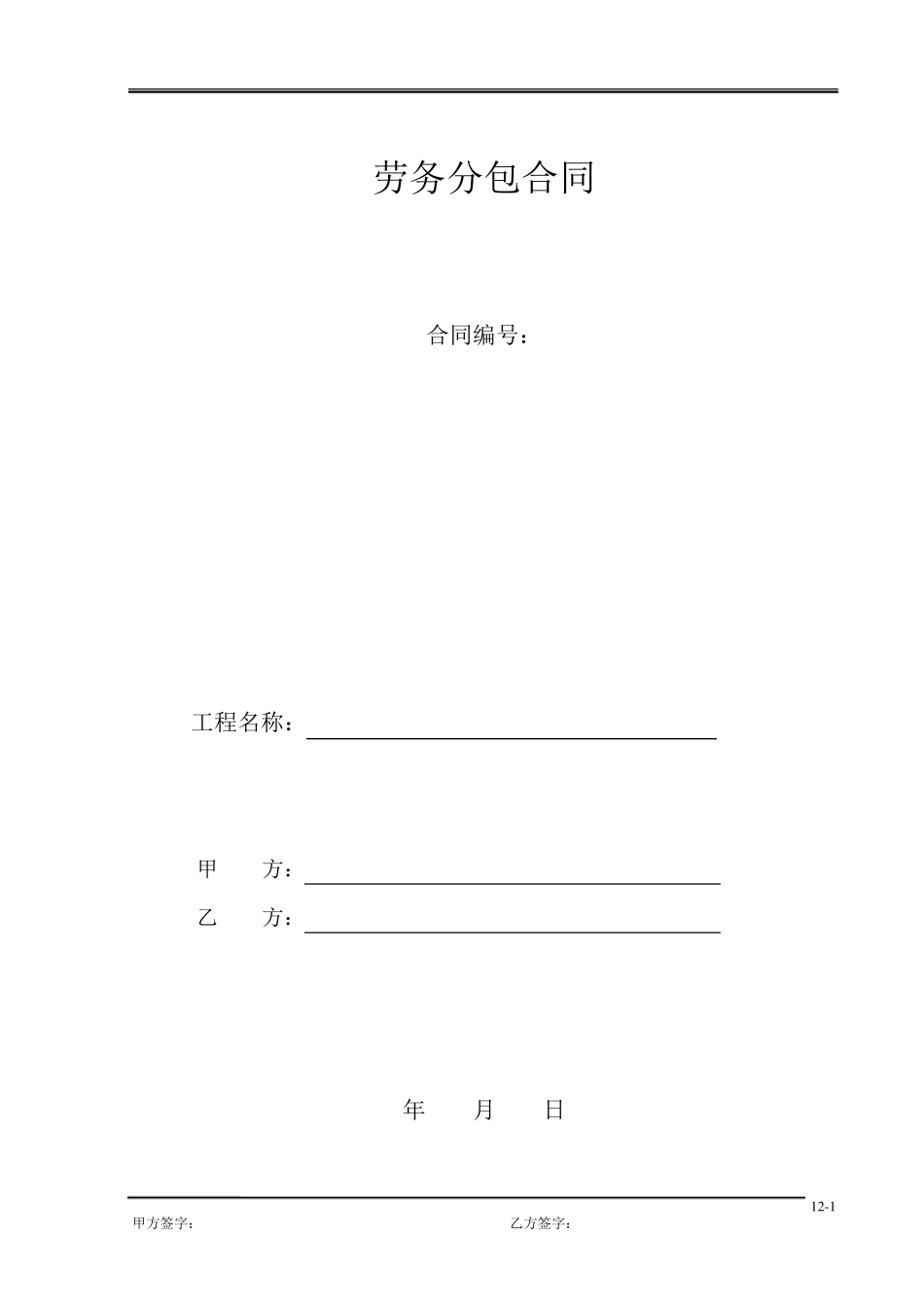 劳务分包合同

合同编号：

工程名称：

甲　　方：
乙　　方：

年　　月　　日

12-1
甲方签字：　　　　　　　　　　　　乙方签字：